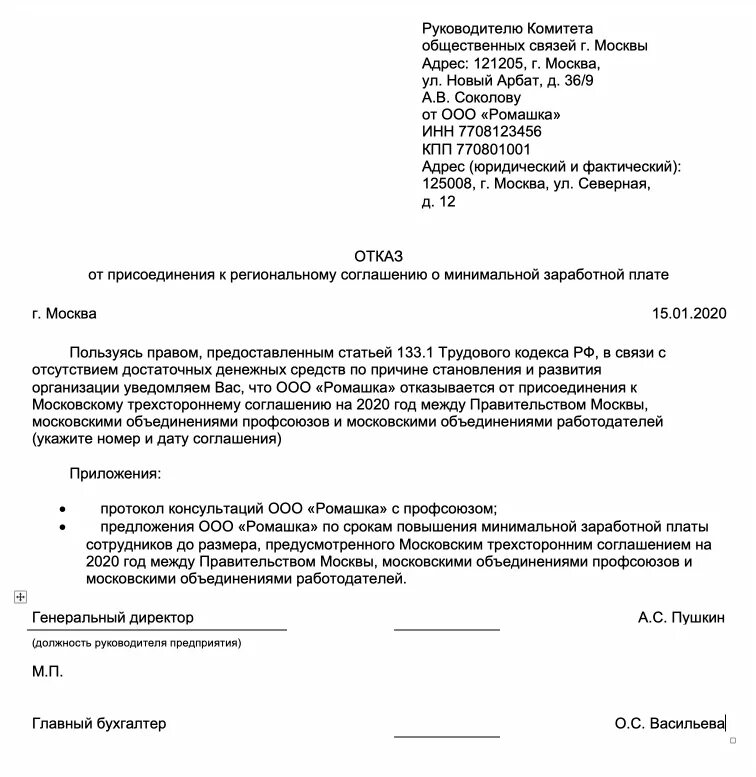 Руководителю Комитета общественных связей г. Москвы
Адрес: 121205, г. Москва, ул. Новый Арбат, д. 36/9
А.В. Соколову
от ООО «Ромашка»
ИНН 7708123456
КПП 770801001
Адрес (юридический и фактический): 125008, г. Москва, ул. Северная, д. 12

ОТКАЗ
от присоединения к региональному соглашению о минимальной заработной плате

г. Москва 15.01.2020

Пользуясь правом, предоставленным статьей 133.1 Трудового кодекса РФ, в связи с отсутствием достаточных денежных средств по причине становления и развития организации уведомляем Вас, что ООО «Ромашка» отказывается от присоединения к Московскому трехстороннему соглашению на 2020 год между Правительством Москвы, московскими объединениями профсоюзов и московскими объединениями работодателей (укажите номер и дату соглашения)

Приложения:

• протокол консультаций ООО «Ромашка» с профсоюзом;
• предложения ООО «Ромашка» по срокам повышения минимальной заработной платы сотрудников до размера, предусмотренного Московским трехсторонним соглашением на 2020 год между Правительством Москвы, московскими объединениями профсоюзов и московскими объединениями работодателей.

Генеральный директор А.С. Пушкин
(должность руководителя предприятия)

М.П.

Главный бухгалтер О.С. Васильева